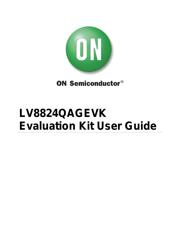 ON

ON Semiconductor®

LV8824QAGEVK
Evaluation Kit User Guide